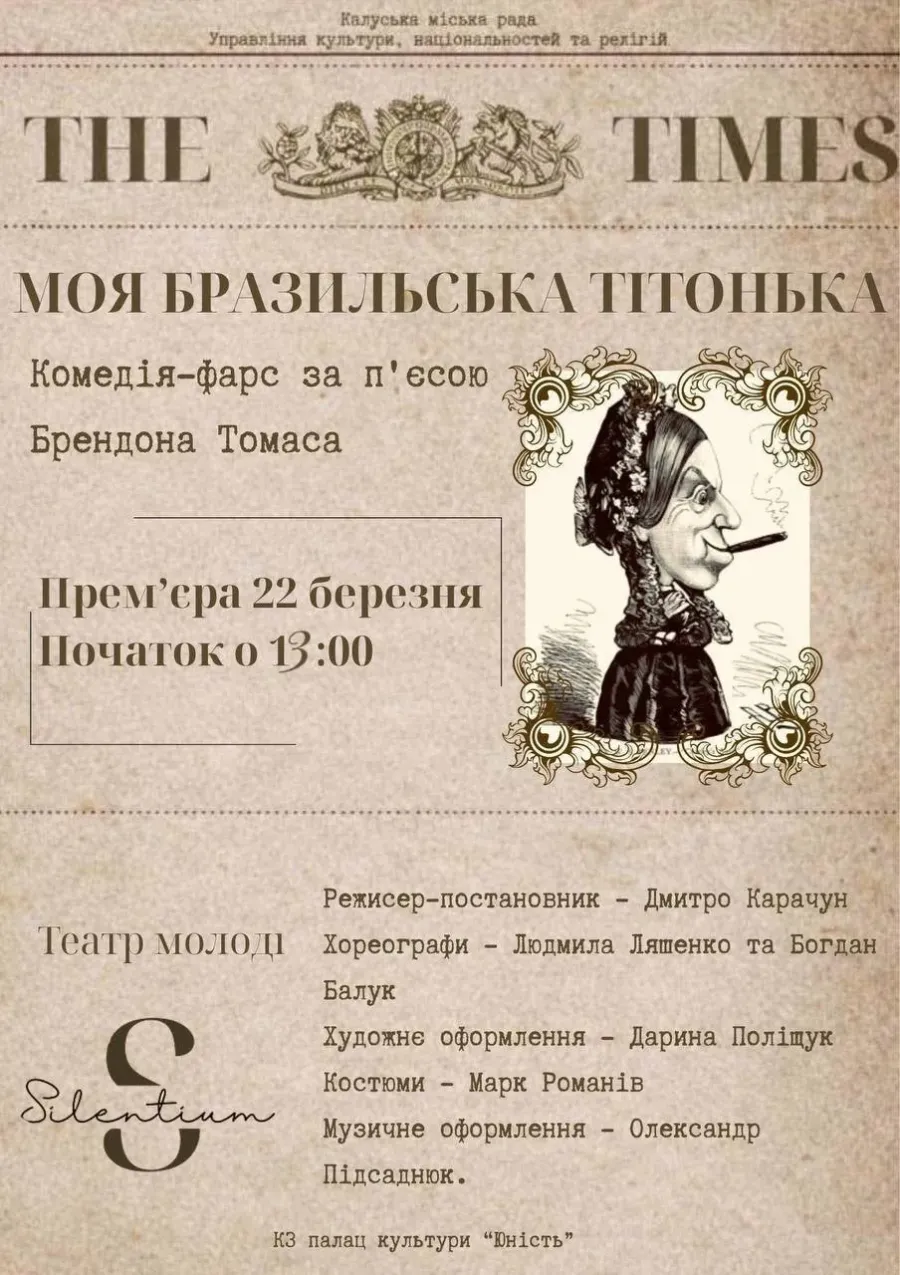 Калуська міська рада
Управління культури, національностей та релігій

THE TIMES

МОЯ БРАЗИЛЬСЬКА ТІТОНЬКА

Комедія-фарс за п'єсою Брендона Томаса

Прем'єра 22 березня
Початок о 13:00

Театр молоді

S
Silentium

Режисер-постановник - Дмитро Карачун
Хореографи - Людмила Ляшенко та Богдан Балук
Художнє оформлення - Дарина Поліщук
Костюми - Марк Романів
Музичне оформлення - Олександр Підсаднюк.

КЗ палац культури "Юність"